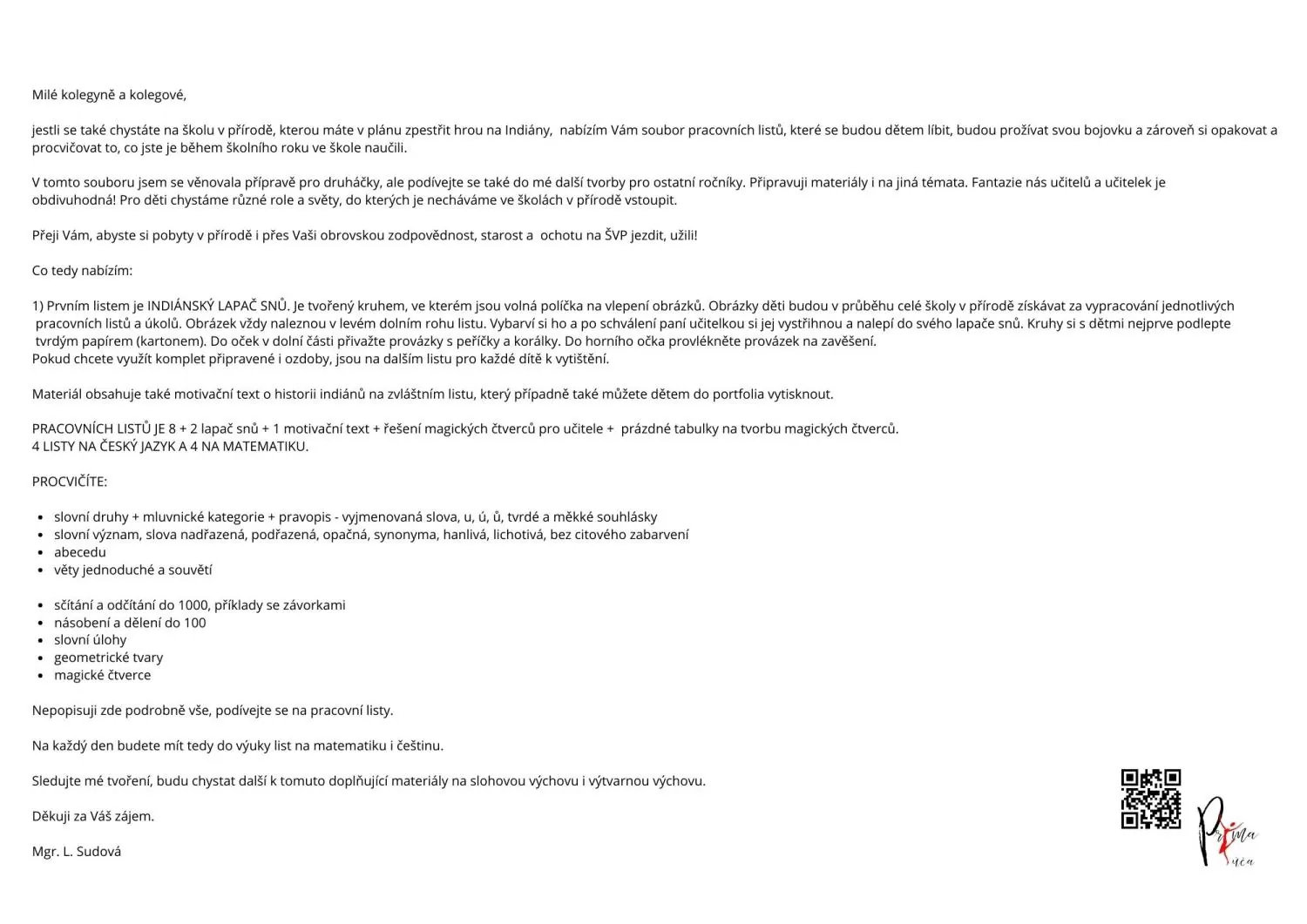 Milé kolegyně a kolegové,

jestli se také chystáte na školu v přírodě, kterou máte v plánu zpestřit hrou na Indiány, nabízím Vám soubor pracovních listů, které se budou dětem líbit, budou prožívat svou bojovku a zároveň si opakovat a procvičovat to, co jste je během školního roku ve škole naučili.

V tomto souboru jsem se věnovala přípravě pro druháčky, ale podívejte se také do mé další tvorby pro ostatní ročníky. Připravuji materiály i na jiná témata. Fantazie nás učitelů a učitelek je obdivuhodná! Pro děti chystáme různé role a světy, do kterých je necháváme ve školách v přírodě vstoupit.

Přeji Vám, abyste si pobyty v přírodě i přes Vaši obrovskou zodpovědnost, starost a ochotu na ŠVP jezdit, užili!

Co tedy nabízím:

1) Prvním listem je INDIÁNSKÝ LAPAČ SNŮ. Je tvořený kruhem, ve kterém jsou volná políčka na vlepení obrázků. Obrázky děti budou v průběhu celé školy v přírodě získávat za vypracování jednotlivých pracovních listů a úkolů. Obrázek vždy naleznou v levém dolním rohu listu. Vybarví si ho a po schválení paní učitelkou si jej vystřihnou a nalepí do svého lapače snů. Kruhy si s dětmi nejprve podlepte tvrdým papírem (kartonem). Do oček v dolní části přivažte provázky s peříčky a korálky. Do horního očka provlékněte provázek na zavěšení.
Pokud chcete využít komplet připravené i ozdoby, jsou na dalším listu pro každé dítě k vytištění.

Materiál obsahuje také motivační text o historii indiánů na zvláštním listu, který případně také můžete dětem do portfolia vytisknout.

PRACOVNÍCH LISTŮ JE 8 + 2 lapač snů + 1 motivační text + řešení magických čtverců pro učitele + prázdné tabulky na tvorbu magických čtverců.
4 LISTY NA ČESKÝ JAZYK A 4 NA MATEMATIKU.

PROCVIČÍTE:

• slovní druhy + mluvnické kategorie + pravopis - vyjmenovaná slova, u, ú, ů, tvrdé a měkké souhlásky
• slovní význam, slova nadřazená, podřazená, opačná, synonyma, hanlivá, lichotivá, bez citového zabarvení
• abecedu
• věty jednoduché a souvětí

• sčítání a odčítání do 1000, příklady se závorkami
• násobení a dělení do 100
• slovní úlohy
• geometrické tvary
• magické čtverce

Nepopisuji zde podrobně vše, podívejte se na pracovní listy.

Na každý den budete mít tedy do výuky list na matematiku i češtinu.

Sledujte mé tvoření, budu chystat další k tomuto doplňující materiály na slohovou výchovu i výtvarnou výchovu.

Děkuji za Váš zájem.

Mgr. L. Sudová

Prima uča